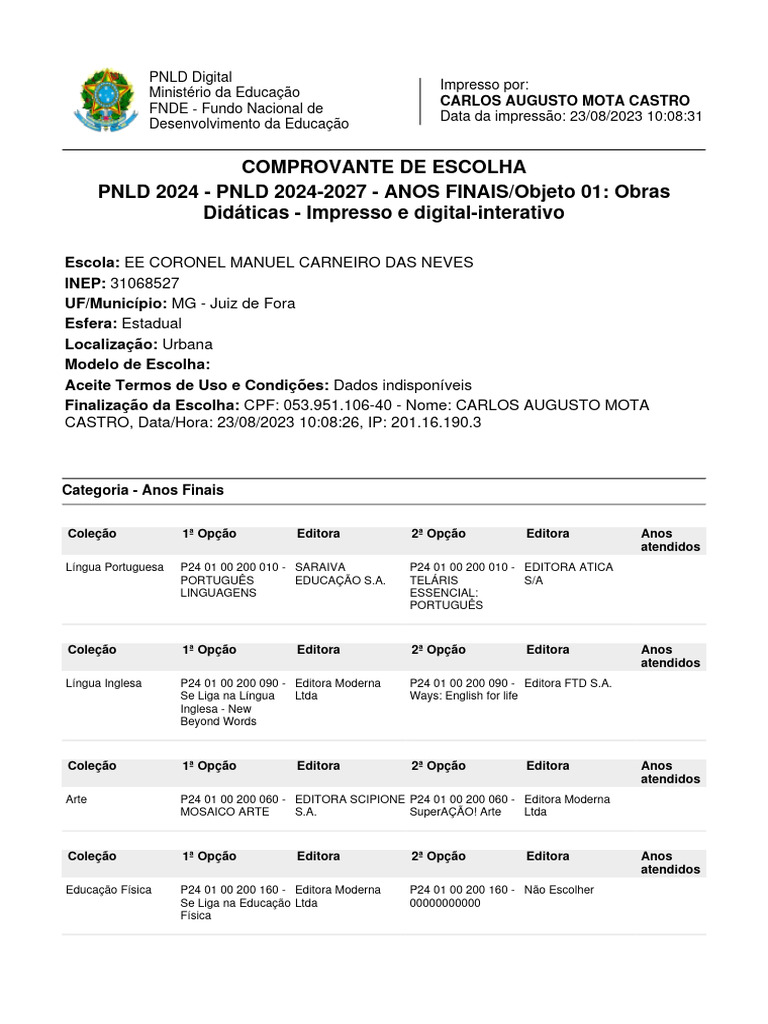 PNLD Digital
Ministério da Educação
FNDE - Fundo Nacional de Desenvolvimento da Educação

Impresso por:
CARLOS AUGUSTO MOTA CASTRO
Data da impressão: 23/08/2023 10:08:31

COMPROVANTE DE ESCOLHA
PNLD 2024 - PNLD 2024-2027 - ANOS FINAIS/Objeto 01: Obras Didáticas - Impresso e digital-interativo

Escola: EE CORONEL MANUEL CARNEIRO DAS NEVES
INEP: 31068527
UF/Município: MG - Juiz de Fora
Esfera: Estadual
Localização: Urbana
Modelo de Escolha:
Aceite Termos de Uso e Condições: Dados indisponíveis
Finalização da Escolha: CPF: 053.951.106-40 - Nome: CARLOS AUGUSTO MOTA CASTRO, Data/Hora: 23/08/2023 10:08:26, IP: 201.16.190.3

Categoria - Anos Finais

| Coleção | 1ª Opção | Editora | 2ª Opção | Editora | Anos atendidos |
|---|---|---|---|---|---|
| Língua Portuguesa | P24 01 00 200 010 - PORTUGUÊS LINGUAGENS | SARAIVA EDUCAÇÃO S.A. | P24 01 00 200 010 - TELÁRIS ESSENCIAL: PORTUGUÊS | EDITORA ATICA S/A | |

| Coleção | 1ª Opção | Editora | 2ª Opção | Editora | Anos atendidos |
|---|---|---|---|---|---|
| Língua Inglesa | P24 01 00 200 090 - Se Liga na Língua Inglesa - New Beyond Words | Editora Moderna Ltda | P24 01 00 200 090 - Ways: English for life | Editora FTD S.A. | |

| Coleção | 1ª Opção | Editora | 2ª Opção | Editora | Anos atendidos |
|---|---|---|---|---|---|
| Arte | P24 01 00 200 060 - MOSAICO ARTE | EDITORA SCIPIONE S.A. | P24 01 00 200 060 - SuperAÇÃO! Arte | Editora Moderna Ltda | |

| Coleção | 1ª Opção | Editora | 2ª Opção | Editora | Anos atendidos |
|---|---|---|---|---|---|
| Educação Física | P24 01 00 200 160 - Se Liga na Educação Física | Editora Moderna Ltda | P24 01 00 200 160 - 00000000000 | Não Escolher | |